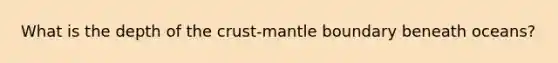 What is the depth of the crust-mantle boundary beneath oceans?